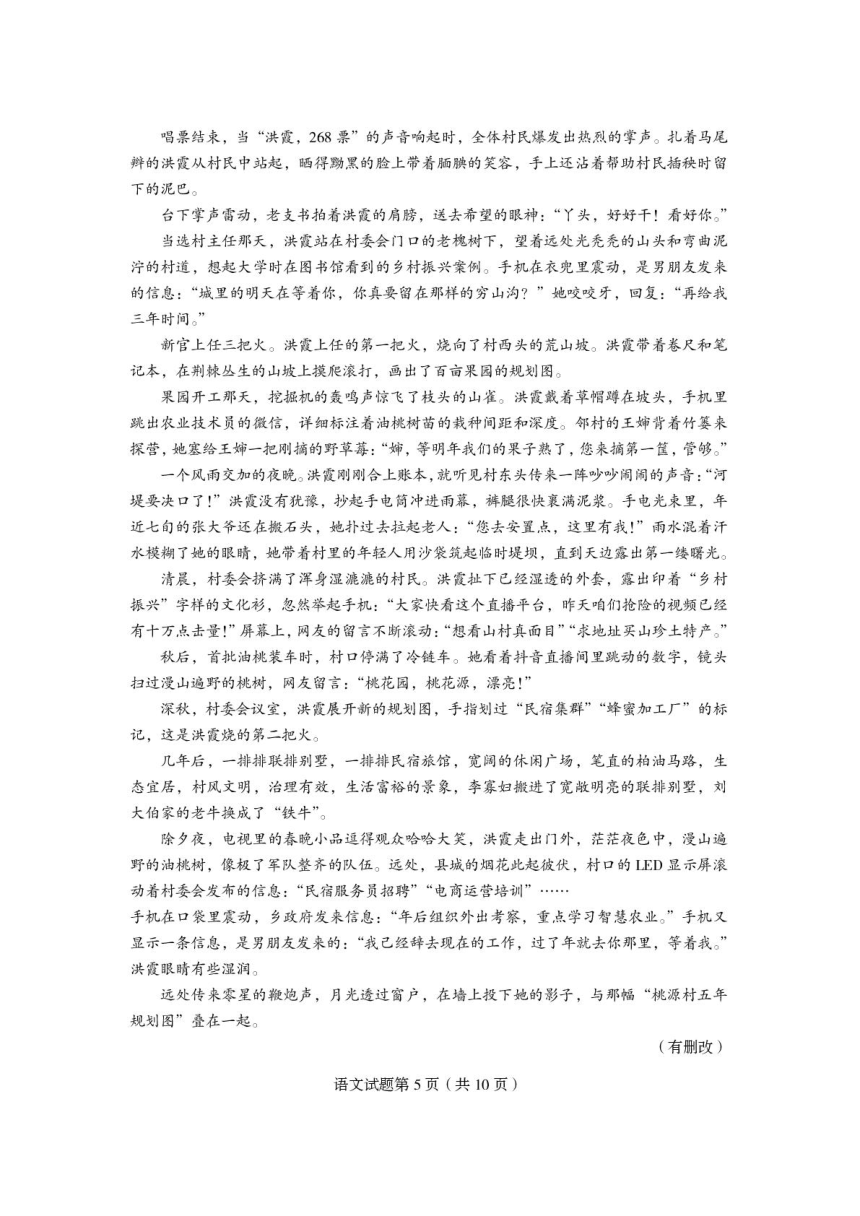 唱票结束，当“洪霞，268票”的声音响起时，全体村民爆发出热烈的掌声。扎着马尾辫的洪霞从村民中站起，晒得黝黑的脸上带着腼腆的笑容，手上还沾着帮助村民插秧时留下的泥巴。

台下掌声雷动，老支书拍着洪霞的肩膀，送去希望的眼神：“丫头，好好干！看好你。”

当选村主任那天，洪霞站在村委会门口的老槐树下，望着远处光秃秃的山头和弯曲泥泞的村道，想起大学时在图书馆看到的乡村振兴案例。手机在衣兜里震动，是男朋友发来的信息：“城里的明天在等着你，你真要留在那样的穷山沟？”她咬咬牙，回复：“再给我三年时间。”

新官上任三把火。洪霞上任的第一把火，烧向了村西头的荒山坡。洪霞带着卷尺和笔记本，在荆棘丛生的山坡上摸爬滚打，画出了百亩果园的规划图。

果园开工那天，挖掘机的轰鸣声惊飞了枝头的山雀。洪霞戴着草帽蹲在坡头，手机里跳出农业技术员的微信，详细标注着油桃树苗的栽种间距和深度。邻村的王婶背着竹篓来探营，她塞给王婶一把刚摘的野草莓：“婶，等明年我们的果子熟了，您来摘第一筐，管够。”

一个风雨交加的夜晚。洪霞刚刚合上账本，就听见村东头传来一阵吵吵闹闹的声音：“河堤要决口了！”洪霞没有犹豫，抄起手电筒冲进雨幕，裤腿很快裹满泥浆。手电光束里，年近七旬的张大爷还在搬石头，她扑过去拉起老人：“您去安置点，这里有我！”雨水混着汗水模糊了她的眼睛，她带着村里的年轻人用沙袋筑起临时堤坝，直到天边露出第一缕曙光。

清晨，村委会挤满了浑身湿漉漉的村民。洪霞扯下已经湿透的外套，露出印着“乡村振兴”字样的文化衫，忽然举起手机：“大家快看这个直播平台，昨天咱们抢险的视频已经有十万点击量！”屏幕上，网友的留言不断滚动：“想看山村真面目”“求地址买山珍土特产。”

秋后，首批油桃装车时，村口停满了冷链车。她看着抖音直播间里跳动的数字，镜头扫过漫山遍野的桃树，网友留言：“桃花园，桃花源，漂亮！”

深秋，村委会议室，洪霞展开新的规划图，手指划过“民宿集群”“蜂蜜加工厂”的标记，这是洪霞烧的第二把火。

几年后，一排排联排别墅，一排排民宿旅馆，宽阔的休闲广场，笔直的柏油马路，生态宜居，村风文明，治理有效，生活富裕的景象，李寡妇搬进了宽敞明亮的联排别墅，刘大伯家的老牛换成了“铁牛”。

除夕夜，电视里的春晚小品逗得观众哈哈大笑，洪霞走出门外，茫茫夜色中，漫山遍野的油桃树，像极了军队整齐的队伍。远处，县城的烟花此起彼伏，村口的LED显示屏滚动着村委会发布的信息：“民宿服务员招聘”“电商运营培训”……

手机在口袋里震动，乡政府发来信息：“年后组织外出考察，重点学习智慧农业。”手机又显示一条信息，是男朋友发来的：“我已经辞去现在的工作，过了年就去你那里，等着我。”洪霞眼睛有些湿润。

远处传来零星的鞭炮声，月光透过窗户，在墙上投下她的影子，与那幅“桃源村五年规划图”叠在一起。

（有删改）

语文试题第5页（共10页）